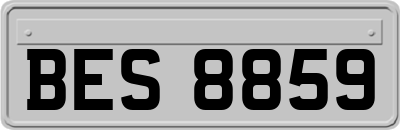 BES 8859